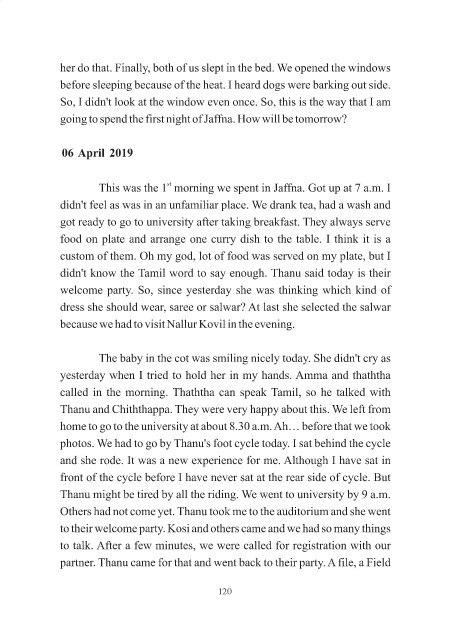 her do that. Finally, both of us slept in the bed. We opened the windows before sleeping because of the heat. I heard dogs were barking out side. So, I didn't look at the window even once. So, this is the way that I am going to spend the first night of Jaffna. How will be tomorrow?

**06 April 2019**

This was the $1^{st}$ morning we spent in Jaffna. Got up at 7 a.m. I didn't feel as was in an unfamiliar place. We drank tea, had a wash and got ready to go to university after taking breakfast. They always serve food on plate and arrange one curry dish to the table. I think it is a custom of them. Oh my god, lot of food was served on my plate, but I didn't know the Tamil word to say enough. Thanu said today is their welcome party. So, since yesterday she was thinking which kind of dress she should wear, saree or salwar? At last she selected the salwar because we had to visit Nallur Kovil in the evening.

The baby in the cot was smiling nicely today. She didn't cry as yesterday when I tried to hold her in my hands. Amma and thaththa called in the morning. Thaththa can speak Tamil, so he talked with Thanu and Chiththappa. They were very happy about this. We left from home to go to the university at about 8.30 a.m. Ah… before that we took photos. We had to go by Thanu's foot cycle today. I sat behind the cycle and she rode. It was a new experience for me. Although I have sat in front of the cycle before I have never sat at the rear side of cycle. But Thanu might be tired by all the riding. We went to university by 9 a.m. Others had not come yet. Thanu took me to the auditorium and she went to their welcome party. Kosi and others came and we had so many things to talk. After a few minutes, we were called for registration with our partner. Thanu came for that and went back to their party. A file, a Field

120